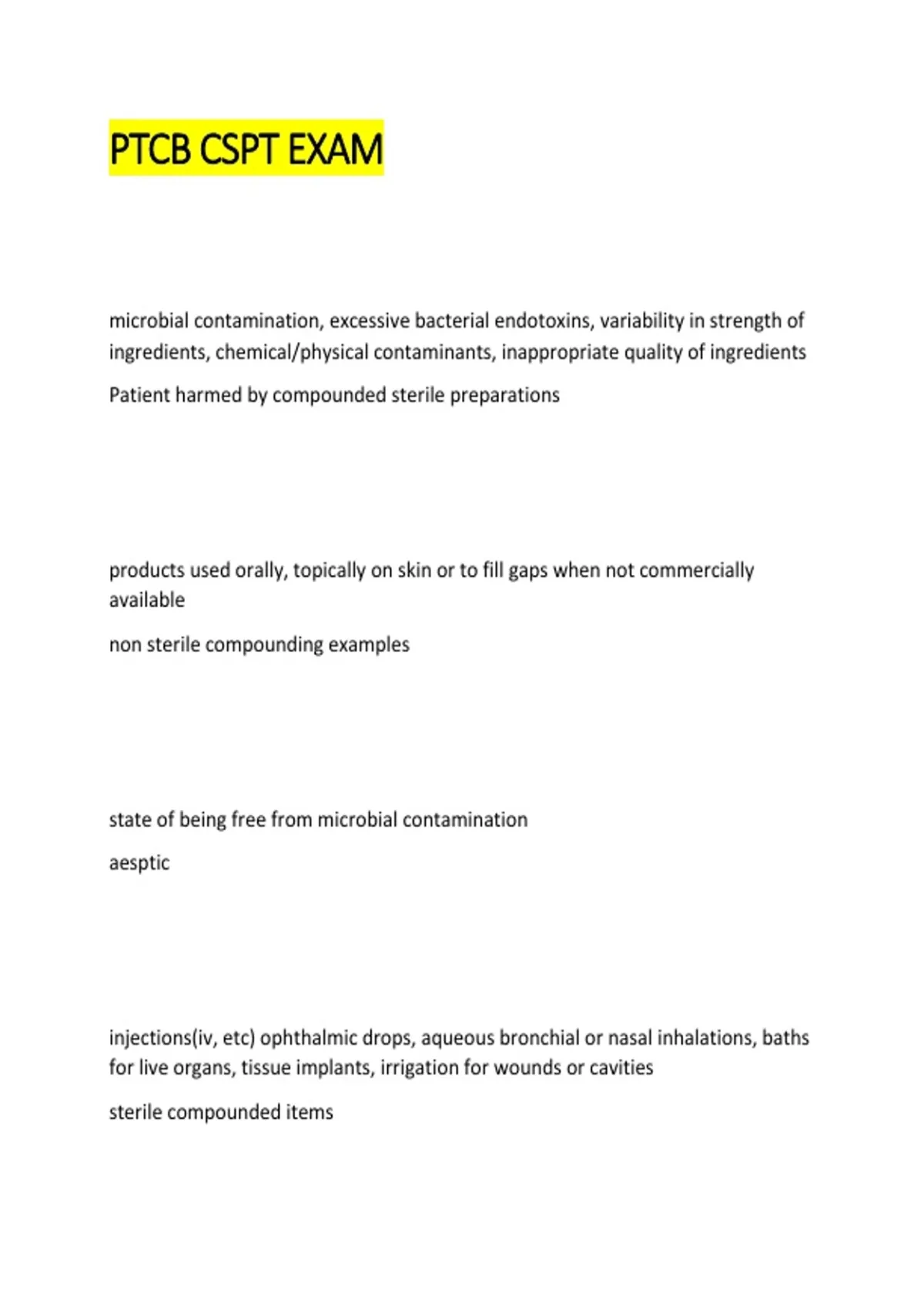 PTCB CSPT EXAM

microbial contamination, excessive bacterial endotoxins, variability in strength of ingredients, chemical/physical contaminants, inappropriate quality of ingredients

Patient harmed by compounded sterile preparations

products used orally, topically on skin or to fill gaps when not commercially available

non sterile compounding examples

state of being free from microbial contamination

aesptic

injections(iv, etc) ophthalmic drops, aqueous bronchial or nasal inhalations, baths for live organs, tissue implants, irrigation for wounds or cavities

sterile compounded items